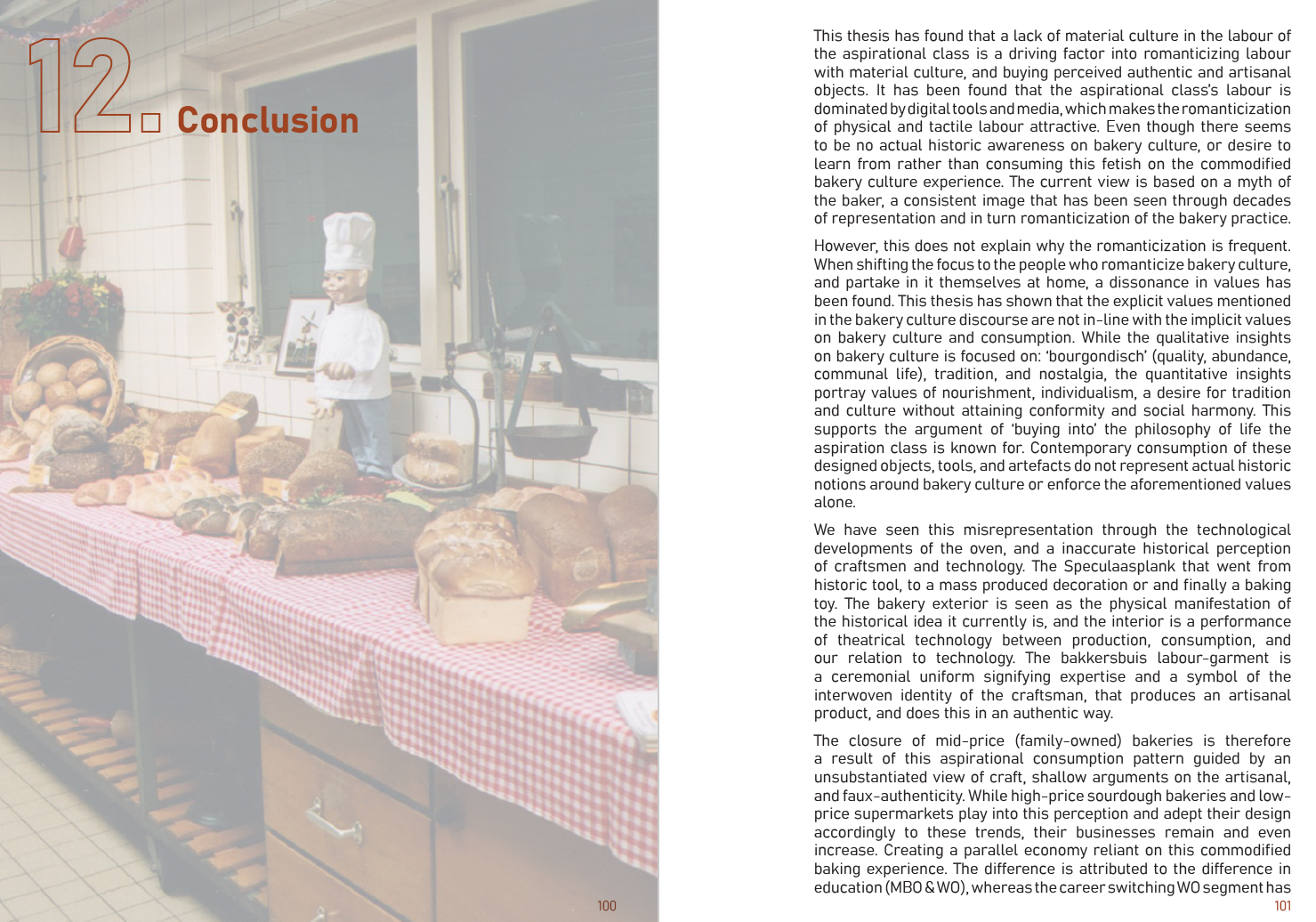 12. Conclusion

100

This thesis has found that a lack of material culture in the labour of the aspirational class is a driving factor into romanticizing labour with material culture, and buying perceived authentic and artisanal objects. It has been found that the aspirational class's labour is dominated by digital tools and media, which makes the romanticization of physical and tactile labour attractive. Even though there seems to be no actual historic awareness on bakery culture, or desire to learn from rather than consuming this fetish on the commodified bakery culture experience. The current view is based on a myth of the baker, a consistent image that has been seen through decades of representation and in turn romanticization of the bakery practice.

However, this does not explain why the romanticization is frequent. When shifting the focus to the people who romanticize bakery culture, and partake in it themselves at home, a dissonance in values has been found. This thesis has shown that the explicit values mentioned in the bakery culture discourse are not in-line with the implicit values on bakery culture and consumption. While the qualitative insights on bakery culture is focused on: 'bourgondisch' (quality, abundance, communal life), tradition, and nostalgia, the quantitative insights portray values of nourishment, individualism, a desire for tradition and culture without attaining conformity and social harmony. This supports the argument of 'buying into' the philosophy of life the aspiration class is known for. Contemporary consumption of these designed objects, tools, and artefacts do not represent actual historic notions around bakery culture or enforce the aforementioned values alone.

We have seen this misrepresentation through the technological developments of the oven, and a inaccurate historical perception of craftsmen and technology. The Speculaasplank that went from historic tool, to a mass produced decoration or and finally a baking toy. The bakery exterior is seen as the physical manifestation of the historical idea it currently is, and the interior is a performance of theatrical technology between production, consumption, and our relation to technology. The bakkersbuis labour-garment is a ceremonial uniform signifying expertise and a symbol of the interwoven identity of the craftsman, that produces an artisanal product, and does this in an authentic way.

The closure of mid-price (family-owned) bakeries is therefore a result of this aspirational consumption pattern guided by an unsubstantiated view of craft, shallow arguments on the artisanal, and faux-authenticity. While high-price sourdough bakeries and low-price supermarkets play into this perception and adept their design accordingly to these trends, their businesses remain and even increase. Creating a parallel economy reliant on this commodified baking experience. The difference is attributed to the difference in education (MBO & WO), whereas the career switching WO segment has

101